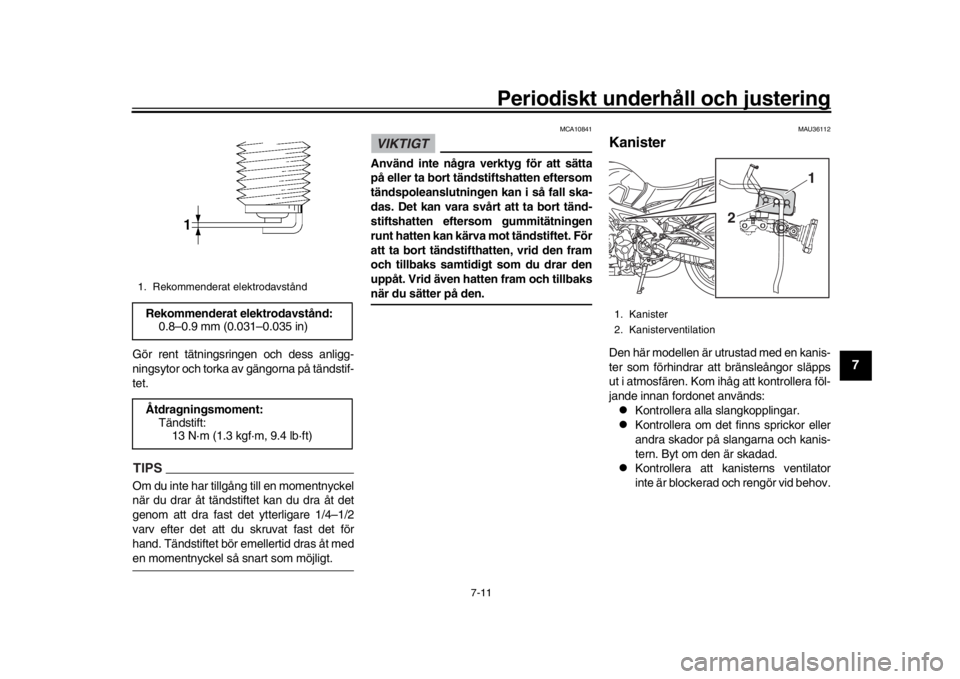 Periodiskt underhåll och justering

1

1. Rekommenderat elektrodavstånd

Rekommenderat elektrodavstånd:
0.8–0.9 mm (0.031–0.035 in)

Gör rent tätningsringen och dess anliggningsytor och torka av gängorna på tändstiftet.

Åtdragningsmoment:
Tändstift:
13 N·m (1.3 kgf·m, 9.4 lb·ft)

TIPS

Om du inte har tillgång till en momentnyckel när du drar åt tändstiftet kan du dra åt det genom att dra fast det ytterligare 1/4–1/2 varv efter det att du skruvat fast det för hand. Tändstiftet bör emellertid dras åt med en momentnyckel så snart som möjligt.

MCA10841

VIKTIGT

Använd inte några verktyg för att sätta på eller ta bort tändstiftshatten eftersom tändspoleanslutningen kan i så fall skadas. Det kan vara svårt att ta bort tändstiftshatten eftersom gummitätningen runt hatten kan kärva mot tändstiftet. För att ta bort tändstifthatten, vrid den fram och tillbaks samtidigt som du drar den uppåt. Vrid även hatten fram och tillbaks när du sätter på den.

MAU36112

Kanister

1
2

1. Kanister
2. Kanisterventilation

Den här modellen är utrustad med en kanister som förhindrar att bränsleångor släpps ut i atmosfären. Kom ihåg att kontrollera följande innan fordonet används:
● Kontrollera alla slangkopplingar.
● Kontrollera om det finns sprickor eller andra skador på slangarna och kanistern. Byt om den är skadad.
● Kontrollera att kanisterns ventilator inte är blockerad och rengör vid behov.

7

7-11

carmanualsonline.info